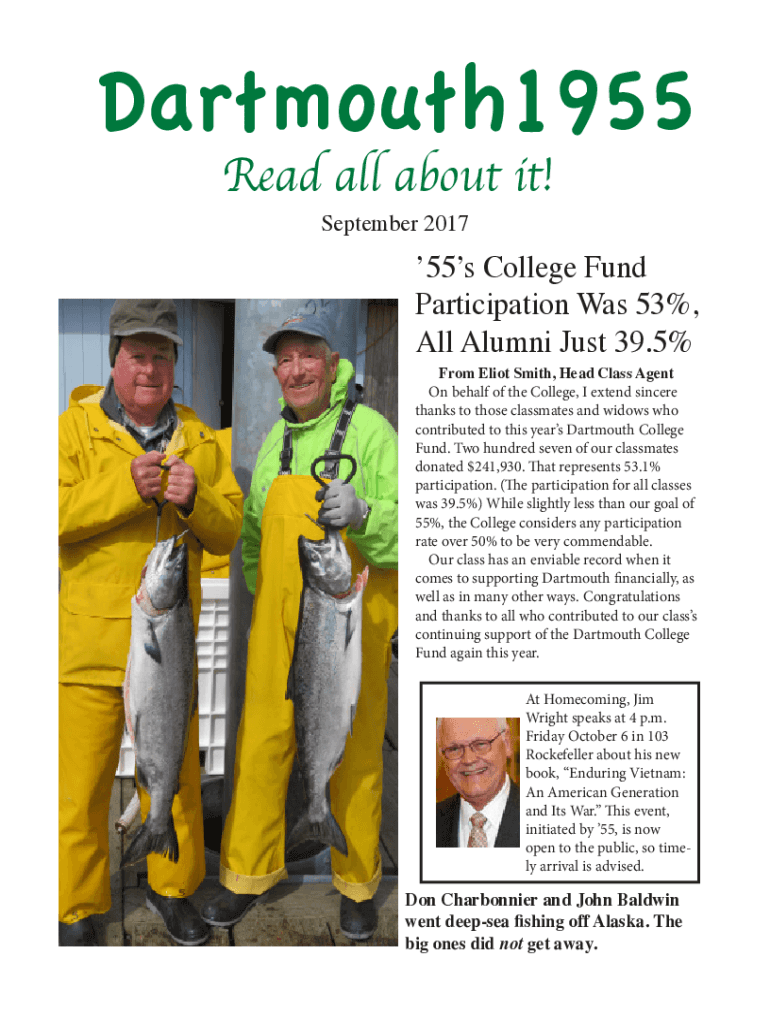 Dartmouth1955

Read all about it!

September 2017

’55’s College Fund Participation Was 53%, All Alumni Just 39.5%

From Eliot Smith, Head Class Agent

On behalf of the College, I extend sincere thanks to those classmates and widows who contributed to this year’s Dartmouth College Fund. Two hundred seven of our classmates donated $241,930. That represents 53.1% participation. (The participation for all classes was 39.5%) While slightly less than our goal of 55%, the College considers any participation rate over 50% to be very commendable.

Our class has an enviable record when it comes to supporting Dartmouth financially, as well as in many other ways. Congratulations and thanks to all who contributed to our class’s continuing support of the Dartmouth College Fund again this year.

At Homecoming, Jim Wright speaks at 4 p.m. Friday October 6 in 103 Rockefeller about his new book, “Enduring Vietnam: An American Generation and Its War.” This event, initiated by ’55, is now open to the public, so timely arrival is advised.

Don Charbonnier and John Baldwin went deep-sea fishing off Alaska. The big ones did not get away.